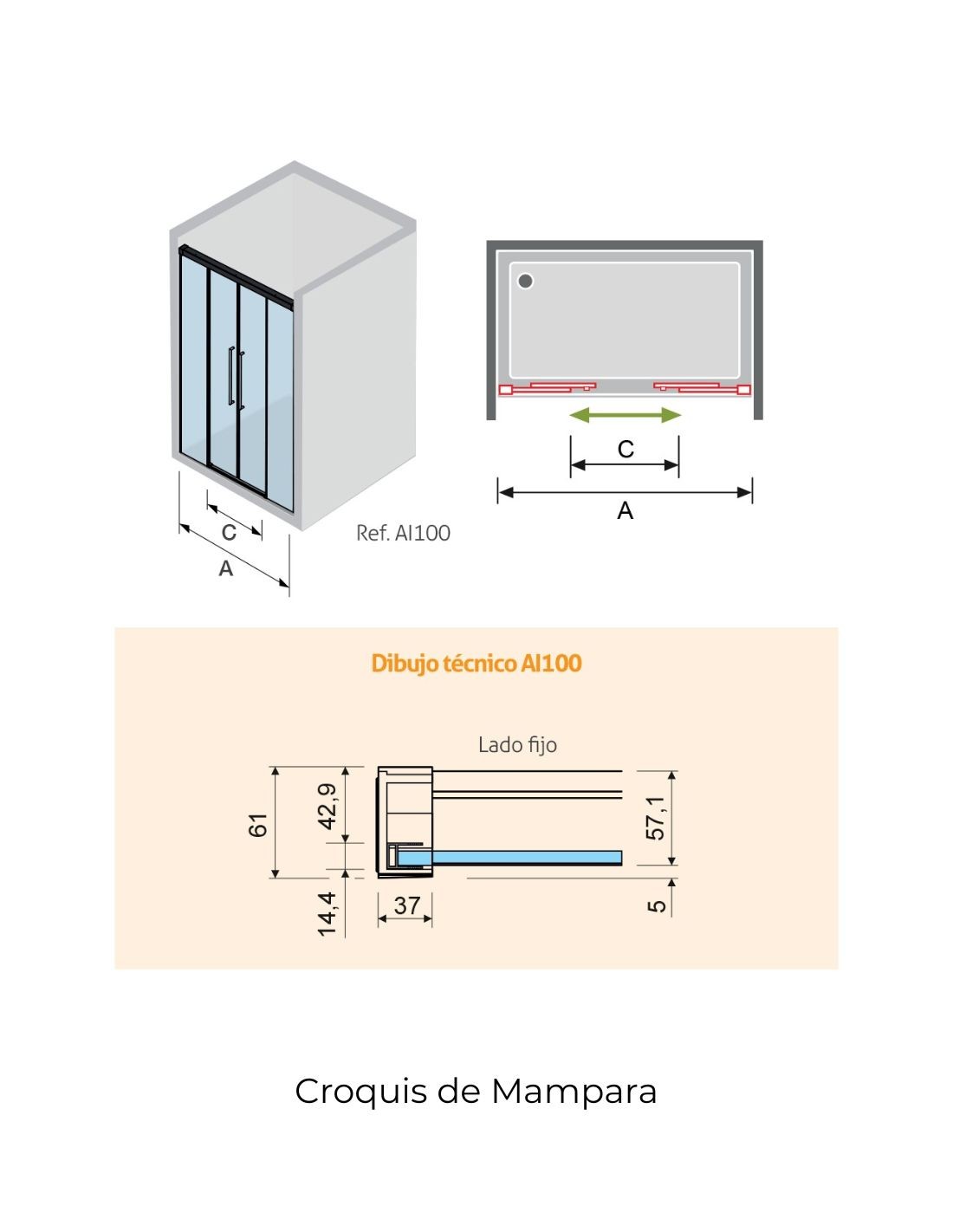 C
A
Ref. AI100

C
A

Dibujo técnico AI100

Lado fijo

61
42,9
14,4
37
57,1
5

Croquis de Mampara